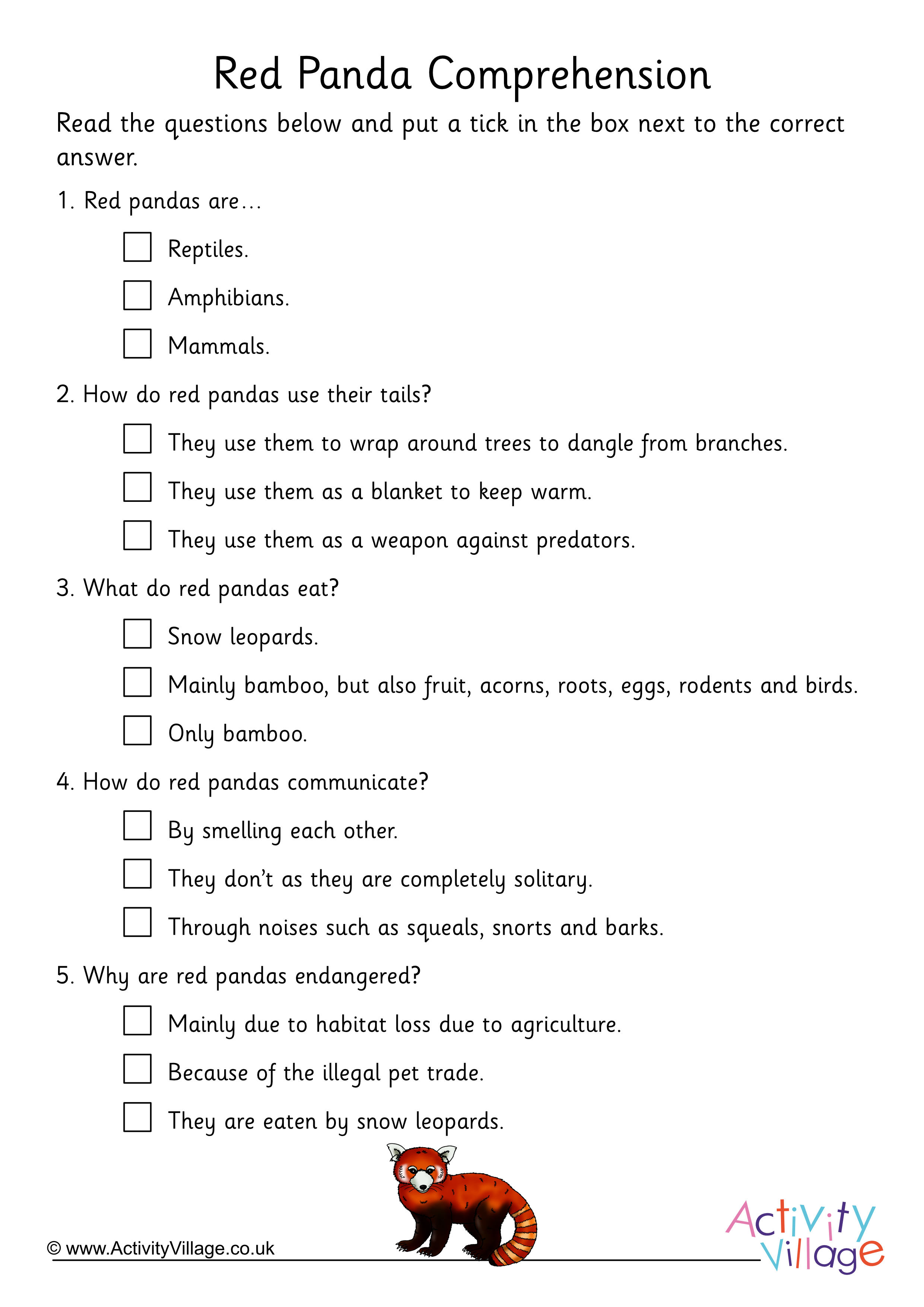 Red Panda Comprehension

Read the questions below and put a tick in the box next to the correct answer.

1. Red pandas are…

Reptiles.

Amphibians.

Mammals.

2. How do red pandas use their tails?

They use them to wrap around trees to dangle from branches.

They use them as a blanket to keep warm.

They use them as a weapon against predators.

3. What do red pandas eat?

Snow leopards.

Mainly bamboo, but also fruit, acorns, roots, eggs, rodents and birds.

Only bamboo.

4. How do red pandas communicate?

By smelling each other.

They don't as they are completely solitary.

Through noises such as squeals, snorts and barks.

5. Why are red pandas endangered?

Mainly due to habitat loss due to agriculture.

Because of the illegal pet trade.

They are eaten by snow leopards.

© www.ActivityVillage.co.uk

Activity Village